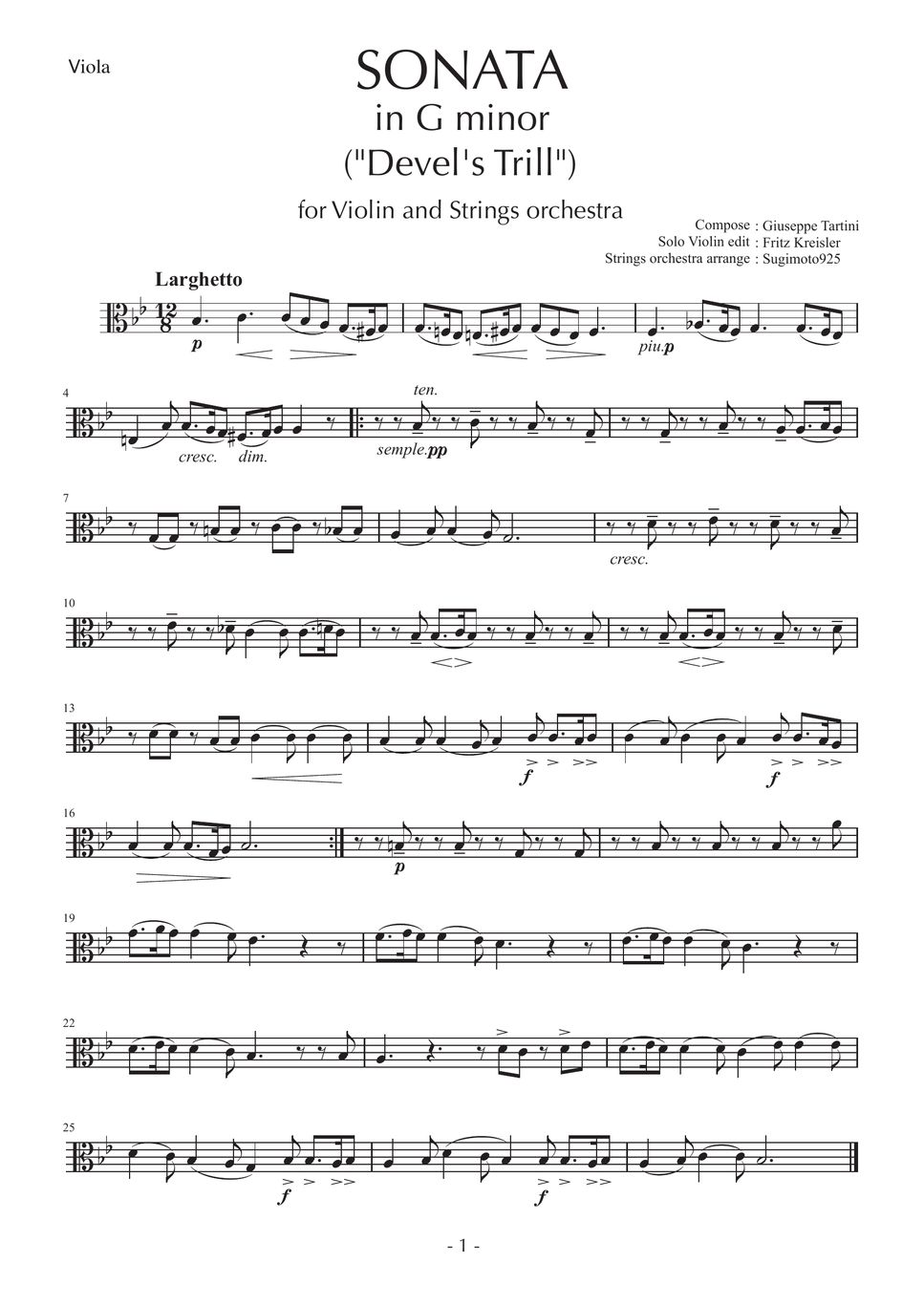 Viola

SONATA
in G minor
("Devel's Trill")

for Violin and Strings orchestra

Compose : Giuseppe Tartini
Solo Violin edit : Fritz Kreisler
Strings orchestra arrange : Sugimoto925

Larghetto

p

piu.p

4

cresc.

dim.

ten.

semple.pp

7

cresc.

10

13

f

f

16

p

19

22

25

f

f

- 1 -